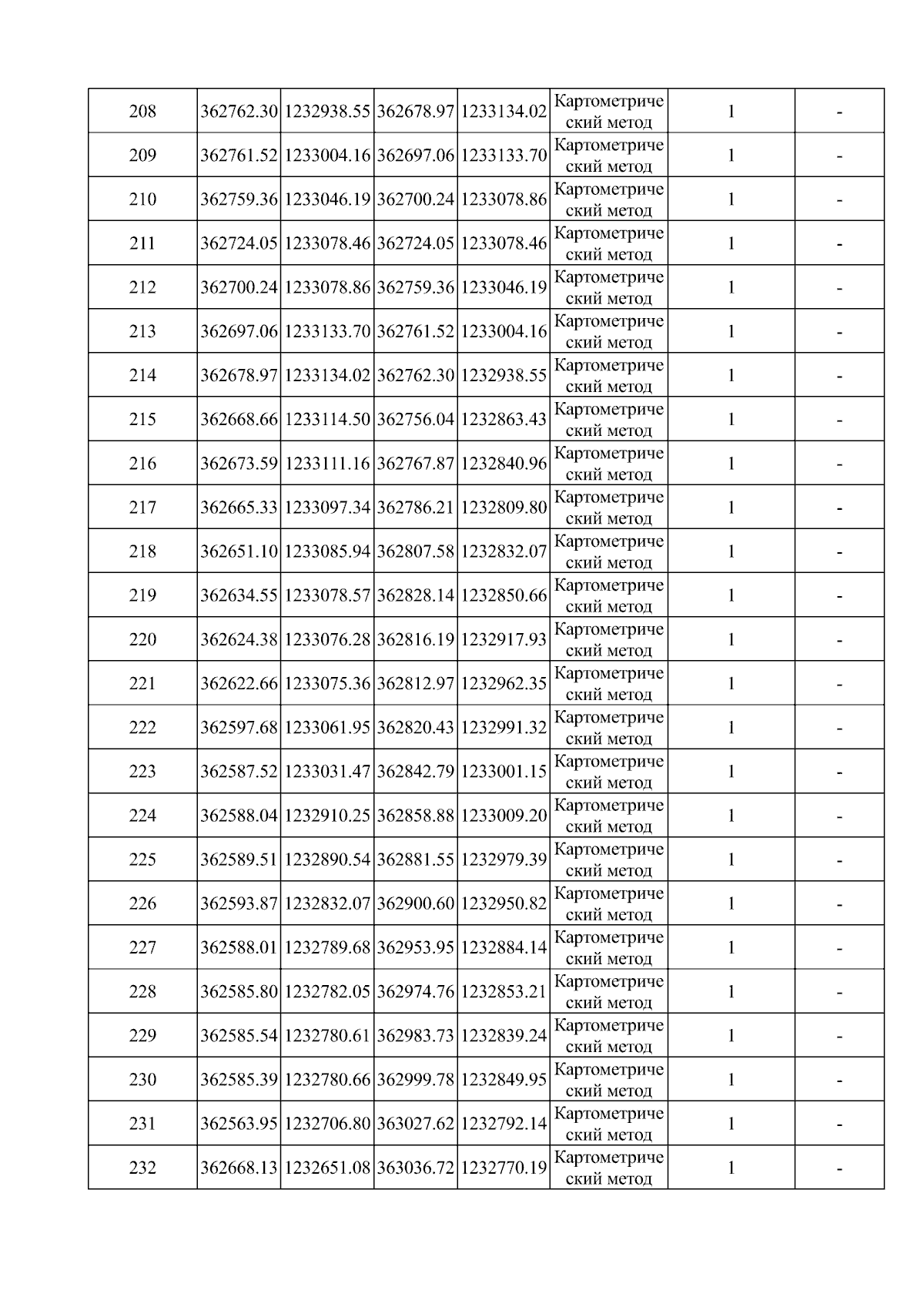 | 208 | 362762.30 | 1232938.55 | 362678.97 | 1233134.02 | Картометрический метод | 1 | - |
|---|---|---|---|---|---|---|---|
| 209 | 362761.52 | 1233004.16 | 362697.06 | 1233133.70 | Картометрический метод | 1 | - |
| 210 | 362759.36 | 1233046.19 | 362700.24 | 1233078.86 | Картометрический метод | 1 | - |
| 211 | 362724.05 | 1233078.46 | 362724.05 | 1233078.46 | Картометрический метод | 1 | - |
| 212 | 362700.24 | 1233078.86 | 362759.36 | 1233046.19 | Картометрический метод | 1 | - |
| 213 | 362697.06 | 1233133.70 | 362761.52 | 1233004.16 | Картометрический метод | 1 | - |
| 214 | 362678.97 | 1233134.02 | 362762.30 | 1232938.55 | Картометрический метод | 1 | - |
| 215 | 362668.66 | 1233114.50 | 362756.04 | 1232863.43 | Картометрический метод | 1 | - |
| 216 | 362673.59 | 1233111.16 | 362767.87 | 1232840.96 | Картометрический метод | 1 | - |
| 217 | 362665.33 | 1233097.34 | 362786.21 | 1232809.80 | Картометрический метод | 1 | - |
| 218 | 362651.10 | 1233085.94 | 362807.58 | 1232832.07 | Картометрический метод | 1 | - |
| 219 | 362634.55 | 1233078.57 | 362828.14 | 1232850.66 | Картометрический метод | 1 | - |
| 220 | 362624.38 | 1233076.28 | 362816.19 | 1232917.93 | Картометрический метод | 1 | - |
| 221 | 362622.66 | 1233075.36 | 362812.97 | 1232962.35 | Картометрический метод | 1 | - |
| 222 | 362597.68 | 1233061.95 | 362820.43 | 1232991.32 | Картометрический метод | 1 | - |
| 223 | 362587.52 | 1233031.47 | 362842.79 | 1233001.15 | Картометрический метод | 1 | - |
| 224 | 362588.04 | 1232910.25 | 362858.88 | 1233009.20 | Картометрический метод | 1 | - |
| 225 | 362589.51 | 1232890.54 | 362881.55 | 1232979.39 | Картометрический метод | 1 | - |
| 226 | 362593.87 | 1232832.07 | 362900.60 | 1232950.82 | Картометрический метод | 1 | - |
| 227 | 362588.01 | 1232789.68 | 362953.95 | 1232884.14 | Картометрический метод | 1 | - |
| 228 | 362585.80 | 1232782.05 | 362974.76 | 1232853.21 | Картометрический метод | 1 | - |
| 229 | 362585.54 | 1232780.61 | 362983.73 | 1232839.24 | Картометрический метод | 1 | - |
| 230 | 362585.39 | 1232780.66 | 362999.78 | 1232849.95 | Картометрический метод | 1 | - |
| 231 | 362563.95 | 1232706.80 | 363027.62 | 1232792.14 | Картометрический метод | 1 | - |
| 232 | 362668.13 | 1232651.08 | 363036.72 | 1232770.19 | Картометрический метод | 1 | - |